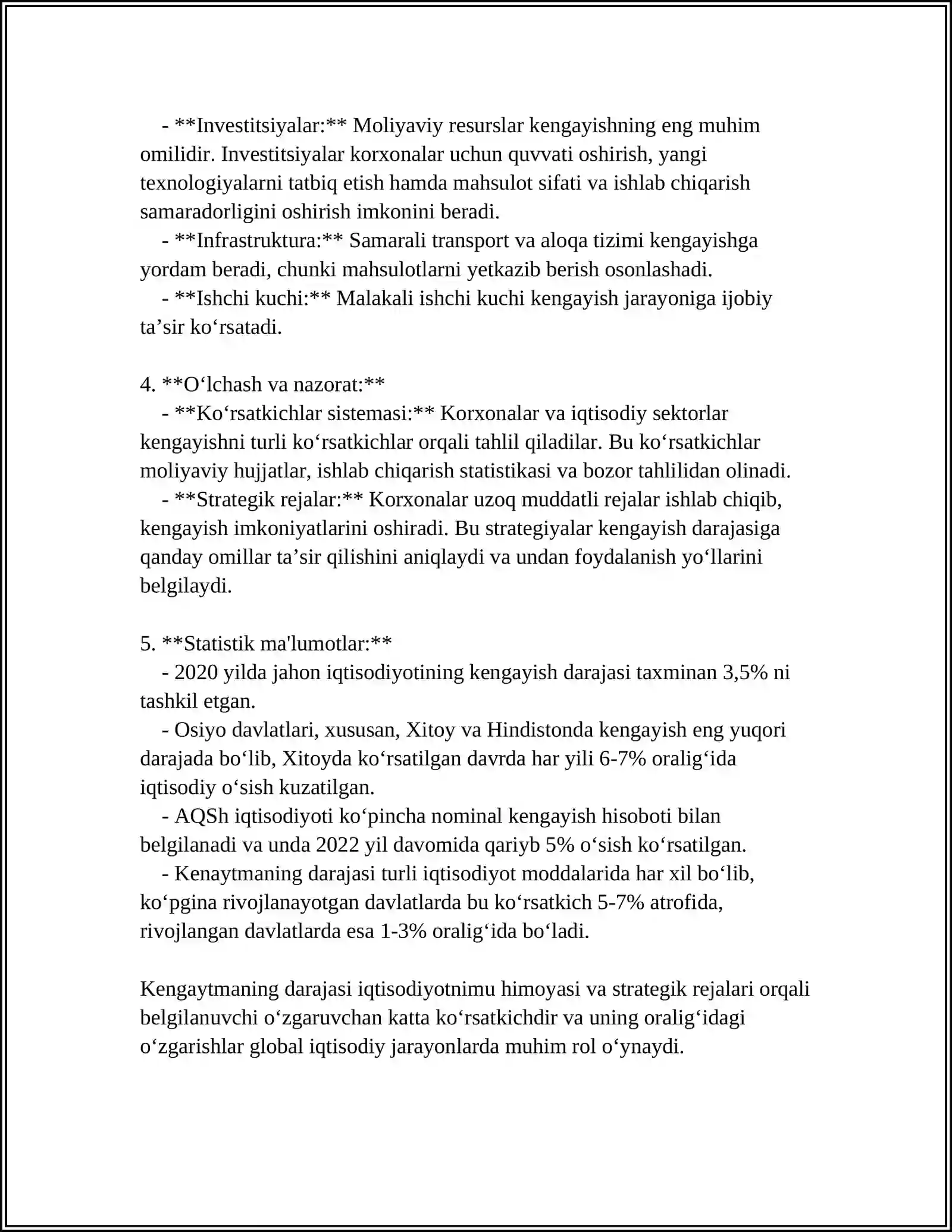 - **Investitsiyalar:** Moliyaviy resurslar kengayishning eng muhim omilidir. Investitsiyalar korxonalar uchun quvvati oshirish, yangi texnologiyalarni tatbiq etish hamda mahsulot sifati va ishlab chiqarish samaradorligini oshirish imkonini beradi.
- **Infrastruktura:** Samarali transport va aloqa tizimi kengayishga yordam beradi, chunki mahsulotlarni yetkazib berish osonlashadi.
- **Ishchi kuchi:** Malakali ishchi kuchi kengayish jarayoniga ijobiy ta'sir ko'rsatadi.

4. **O'lchash va nazorat:**
- **Ko'rsatkichlar sistemasi:** Korxonalar va iqtisodiy sektorlar kengayishni turli ko'rsatkichlar orqali tahlil qiladilar. Bu ko'rsatkichlar moliyaviy hujjatlar, ishlab chiqarish statistikasi va bozor tahlilidan olinadi.
- **Strategik rejalar:** Korxonalar uzoq muddatli rejalar ishlab chiqib, kengayish imkoniyatlarini oshiradi. Bu strategiyalar kengayish darajasiga qanday omillar ta'sir qilishini aniqlaydi va undan foydalanish yo'llarini belgilaydi.

5. **Statistik ma'lumotlar:**
- 2020 yilda jahon iqtisodiyotining kengayish darajasi taxminan 3,5% ni tashkil etgan.
- Osiyo davlatlari, xususan, Xitoy va Hindistonda kengayish eng yuqori darajada bo'lib, Xitoyda ko'rsatilgan davrda har yili 6-7% oralig'ida iqtisodiy o'sish kuzatilgan.
- AQSh iqtisodiyoti ko'pincha nominal kengayish hisoboti bilan belgilanadi va unda 2022 yil davomida qariyb 5% o'sish ko'rsatilgan.
- Kenaytmaning darajasi turli iqtisodiyot moddalarida har xil bo'lib, ko'pgina rivojlanayotgan davlatlarda bu ko'rsatkich 5-7% atrofida, rivojlangan davlatlarda esa 1-3% oralig'ida bo'ladi.

Kengaytmaning darajasi iqtisodiyotnimu himoyasi va strategik rejalari orqali belgilanuvchi o'zgaruvchan katta ko'rsatkichdir va uning oralig'idagi o'zgarishlar global iqtisodiy jarayonlarda muhim rol o'ynaydi.